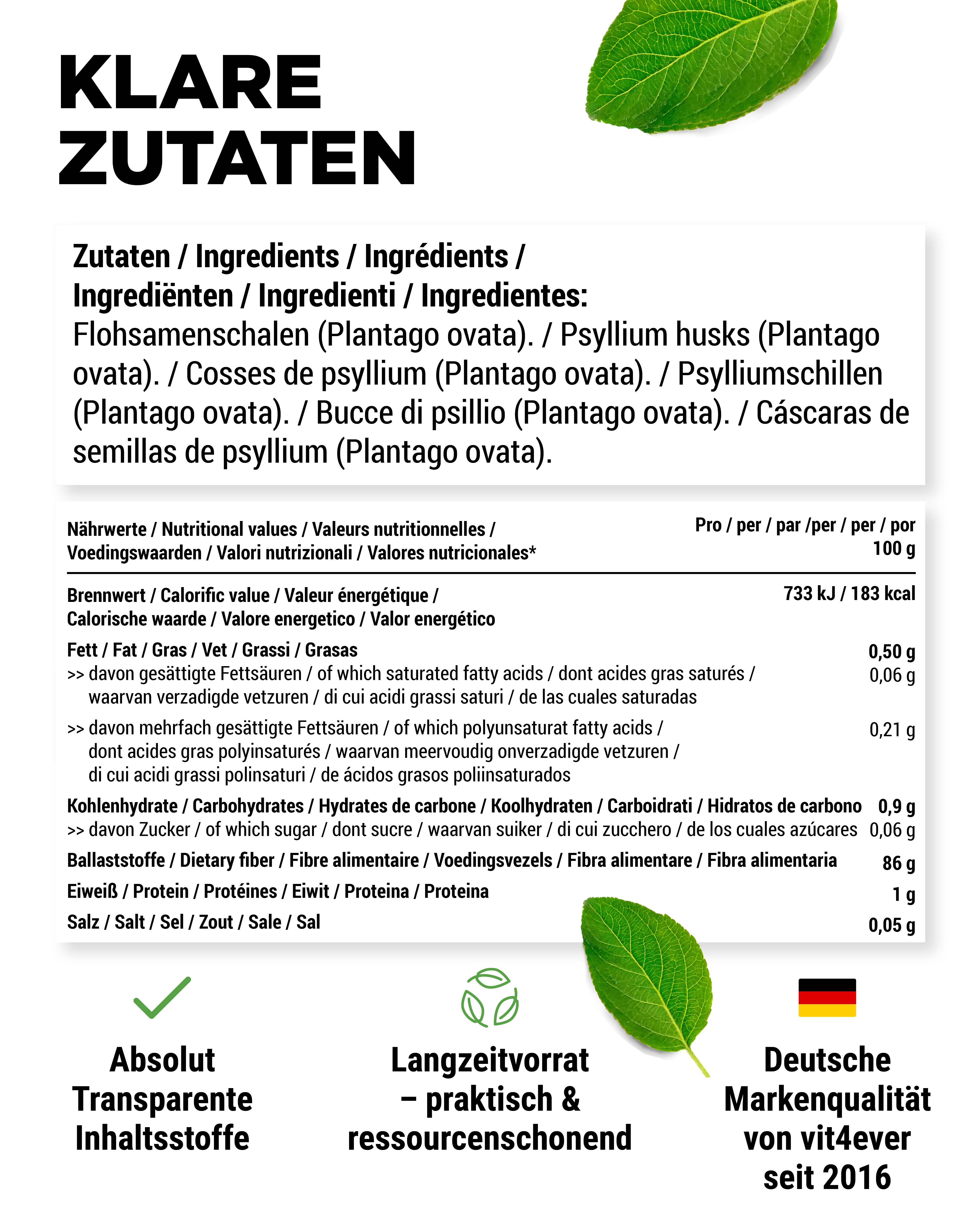 KLARE ZUTATEN

Zutaten / Ingredients / Ingrédients / Ingrediënten / Ingredienti / Ingredientes:
Flohsamenschalen (Plantago ovata). / Psyllium husks (Plantago ovata). / Cosses de psyllium (Plantago ovata). / Psylliumschillen (Plantago ovata). / Bucce di psillio (Plantago ovata). / Cáscaras de semillas de psyllium (Plantago ovata).

| Nährwerte / Nutritional values / Valeurs nutritionnelles / Voedingswaarden / Valori nutrizionali / Valores nutricionales* | Pro / per / par /per / per / por 100 g |
|---|---|
| Brennwert / Calorific value / Valeur énergétique / Calorische waarde / Valore energetico / Valor energético | 733 kJ / 183 kcal |
| Fett / Fat / Gras / Vet / Grassi / Grasas | 0,50 g |
| >> davon gesättigte Fettsäuren / of which saturated fatty acids / dont acides gras saturés / waarvan verzadigde vetzuren / di cui acidi grassi saturi / de las cuales saturadas | 0,06 g |
| >> davon mehrfach gesättigte Fettsäuren / of which polyunsaturat fatty acids / dont acides gras polyinsaturés / waarvan meervoudig onverzadigde vetzuren / di cui acidi grassi polinsaturi / de ácidos grasos poliinsaturados | 0,21 g |
| Kohlenhydrate / Carbohydrates / Hydrates de carbone / Koolhydraten / Carboidrati / Hidratos de carbono | 0,9 g |
| >> davon Zucker / of which sugar / dont sucre / waarvan suiker / di cui zucchero / de los cuales azúcares | 0,06 g |
| Ballaststoffe / Dietary fiber / Fibre alimentaire / Voedingsvezels / Fibra alimentare / Fibra alimentaria | 86 g |
| Eiweiß / Protein / Protéines / Eiwit / Proteina / Proteina | 1 g |
| Salz / Salt / Sel / Zout / Sale / Sal | 0,05 g |

Absolut Transparente Inhaltsstoffe

Langzeitvorrat – praktisch & ressourcenschonend

Deutsche Markenqualität von vit4ever seit 2016